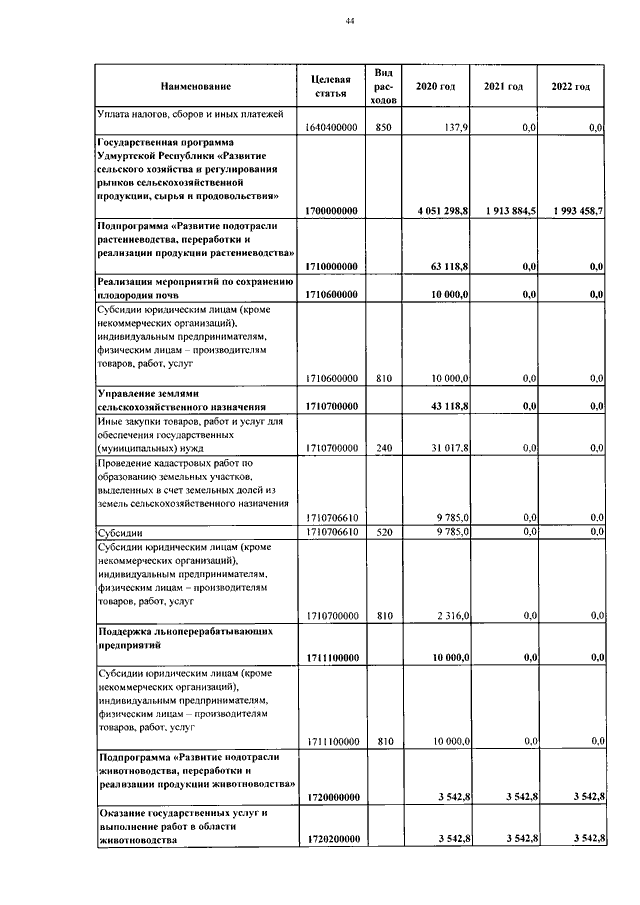 44

| Наименование | Целевая статья | Вид расходов | 2020 год | 2021 год | 2022 год |
|---|---|---|---|---|---|
| Уплата налогов, сборов и иных платежей | 1640400000 | 850 | 137,9 | 0,0 | 0,0 |
| Государственная программа Удмуртской Республики «Развитие сельского хозяйства и регулирования рынков сельскохозяйственной продукции, сырья и продовольствия» | 1700000000 | | 4 051 298,8 | 1 913 884,5 | 1 993 458,7 |
| Подпрограмма «Развитие подотрасли растениеводства, переработки и реализации продукции растениеводства» | 1710000000 | | 63 118,8 | 0,0 | 0,0 |
| Реализация мероприятий по сохранению плодородия почв | 1710600000 | | 10 000,0 | 0,0 | 0,0 |
| Субсидии юридическим лицам (кроме некоммерческих организаций), индивидуальным предпринимателям, физическим лицам – производителям товаров, работ, услуг | 1710600000 | 810 | 10 000,0 | 0,0 | 0,0 |
| Управление землями сельскохозяйственного назначения | 1710700000 | | 43 118,8 | 0,0 | 0,0 |
| Иные закупки товаров, работ и услуг для обеспечения государственных (муниципальных) нужд | 1710700000 | 240 | 31 017,8 | 0,0 | 0,0 |
| Проведение кадастровых работ по образованию земельных участков, выделенных в счет земельных долей из земель сельскохозяйственного назначения | 1710706610 | | 9 785,0 | 0,0 | 0,0 |
| Субсидии | 1710706610 | 520 | 9 785,0 | 0,0 | 0,0 |
| Субсидии юридическим лицам (кроме некоммерческих организаций), индивидуальным предпринимателям, физическим лицам – производителям товаров, работ, услуг | 1710700000 | 810 | 2 316,0 | 0,0 | 0,0 |
| Поддержка льноперерабатывающих предприятий | 1711100000 | | 10 000,0 | 0,0 | 0,0 |
| Субсидии юридическим лицам (кроме некоммерческих организаций), индивидуальным предпринимателям, физическим лицам – производителям товаров, работ, услуг | 1711100000 | 810 | 10 000,0 | 0,0 | 0,0 |
| Подпрограмма «Развитие подотрасли животноводства, переработки и реализации продукции животноводства» | 1720000000 | | 3 542,8 | 3 542,8 | 3 542,8 |
| Оказание государственных услуг и выполнение работ в области животноводства | 1720200000 | | 3 542,8 | 3 542,8 | 3 542,8 |